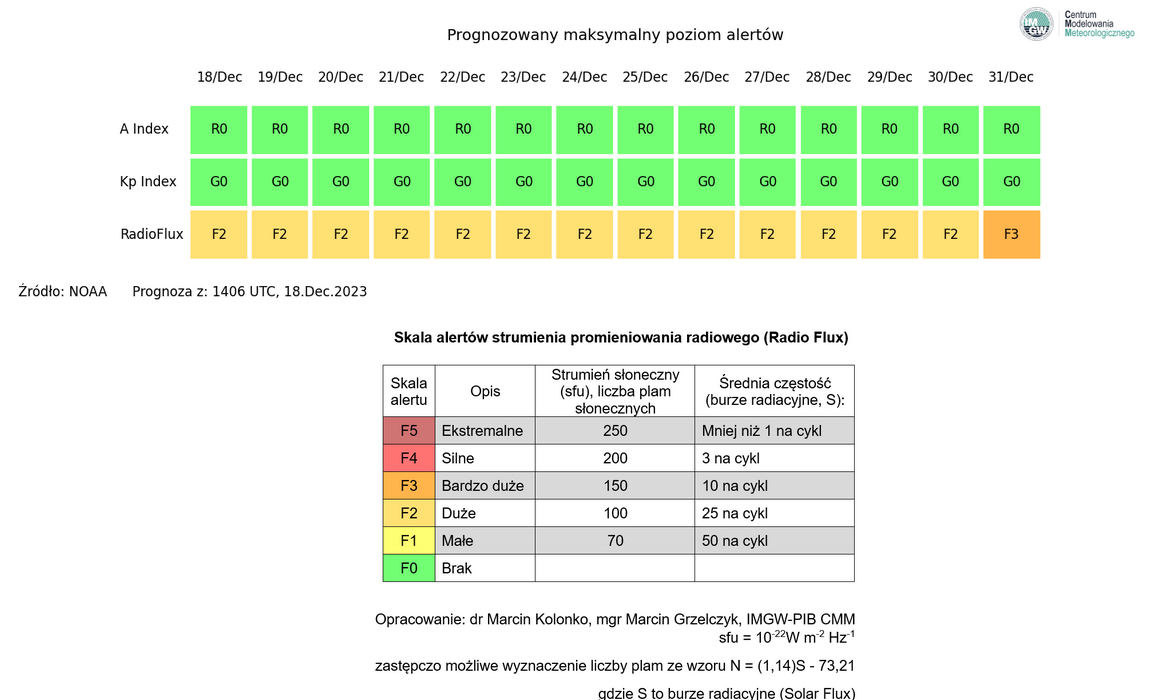 IMGW Centrum Modelowania Meteorologicznego

Prognozowany maksymalny poziom alertów

| | 18/Dec | 19/Dec | 20/Dec | 21/Dec | 22/Dec | 23/Dec | 24/Dec | 25/Dec | 26/Dec | 27/Dec | 28/Dec | 29/Dec | 30/Dec | 31/Dec |
|---|---|---|---|---|---|---|---|---|---|---|---|---|---|---|
| A Index | R0 | R0 | R0 | R0 | R0 | R0 | R0 | R0 | R0 | R0 | R0 | R0 | R0 | R0 |
| Kp Index | G0 | G0 | G0 | G0 | G0 | G0 | G0 | G0 | G0 | G0 | G0 | G0 | G0 | G0 |
| RadioFlux | F2 | F2 | F2 | F2 | F2 | F2 | F2 | F2 | F2 | F2 | F2 | F2 | F2 | F3 |

Źródło: NOAA Prognoza z: 1406 UTC, 18.Dec.2023

Skala alertów strumienia promieniowania radiowego (Radio Flux)

| Skala alertu | Opis | Strumień słoneczny (sfu), liczba plam słonecznych | Średnia częstość (burze radiacyjne, S): |
|---|---|---|---|
| F5 | Ekstremalne | 250 | Mniej niż 1 na cykl |
| F4 | Silne | 200 | 3 na cykl |
| F3 | Bardzo duże | 150 | 10 na cykl |
| F2 | Duże | 100 | 25 na cykl |
| F1 | Małe | 70 | 50 na cykl |
| F0 | Brak | | |

Opracowanie: dr Marcin Kolonko, mgr Marcin Grzelczyk, IMGW-PIB CMM
sfu = $10^{-22}$W m$^{-2}$ Hz$^{-1}$

zastępczo możliwe wyznaczenie liczby plam ze wzoru N = (1,14)S - 73,21

gdzie S to burze radiacyjne (Solar Flux)